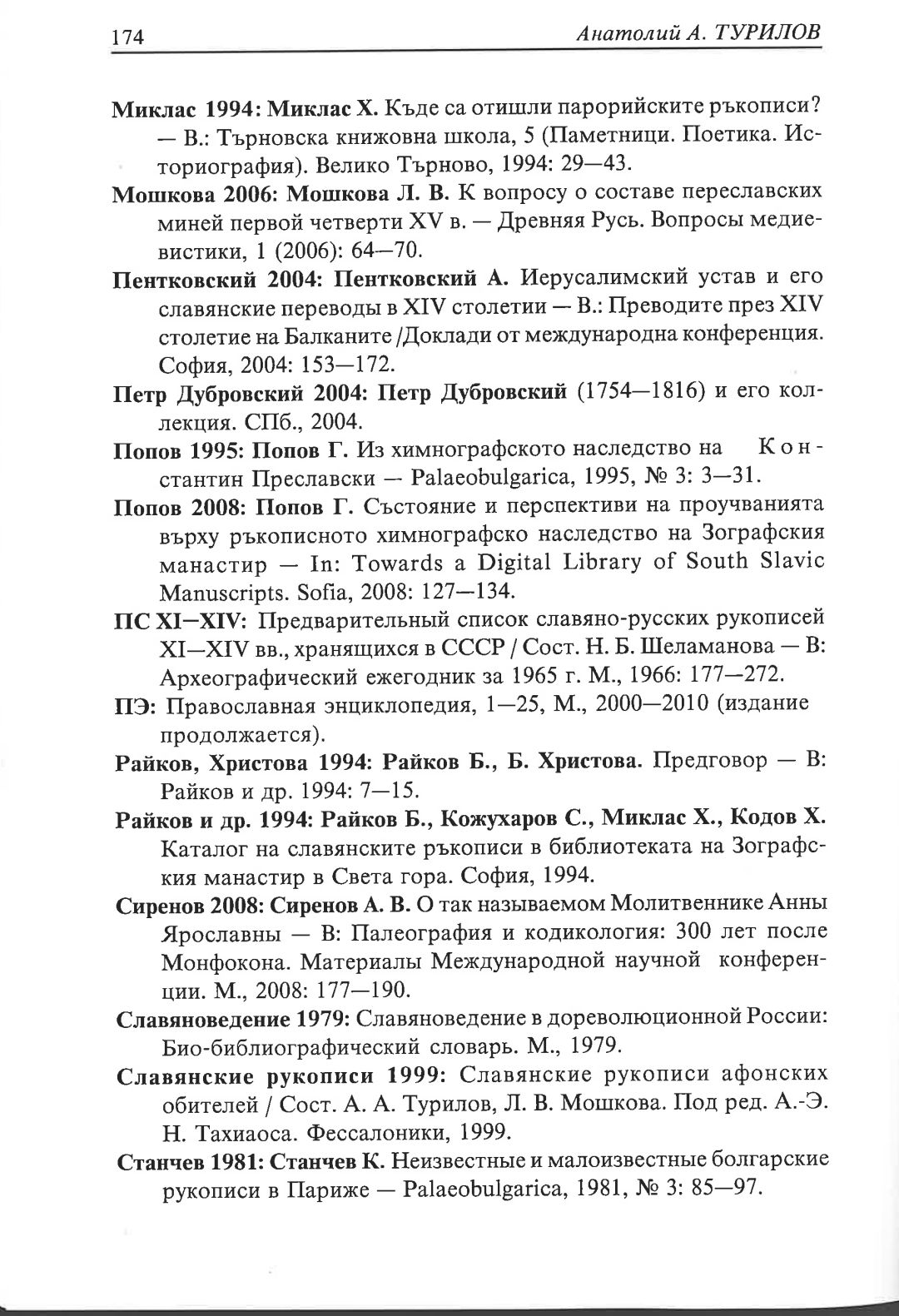 174 Анатолий А. ТУРИЛОВ

Миклас 1994: Миклас Х. Къде са отишли парорийските ръкописи? — В.: Търновска книжовна школа, 5 (Паметници. Поетика. Историография). Велико Търново, 1994: 29—43.

Мошкова 2006: Мошкова Л. В. К вопросу о составе переславских миней первой четверти XV в. — Древняя Русь. Вопросы медиевистики, 1 (2006): 64—70.

Пентковский 2004: Пентковский А. Иерусалимский устав и его славянские переводы в XIV столетии — В.: Преводите през XIV столетие на Балканите /Доклади от международна конференция. София, 2004: 153—172.

Петр Дубровский 2004: Петр Дубровский (1754—1816) и его коллекция. СПб., 2004.

Попов 1995: Попов Г. Из химнографското наследство на Константин Преславски — Palaeobulgarica, 1995, № 3: 3—31.

Попов 2008: Попов Г. Състояние и перспективи на проучванията върху ръкописното химнографско наследство на Зографския манастир — In: Towards a Digital Library of South Slavic Manuscripts. Sofia, 2008: 127—134.

ПС XI—XIV: Предварительный список славяно-русских рукописей XI—XIV вв., хранящихся в СССР / Сост. Н. Б. Шеламанова — В: Археографический ежегодник за 1965 г. М., 1966: 177—272.

ПЭ: Православная энциклопедия, 1—25, М., 2000—2010 (издание продолжается).

Райков, Христова 1994: Райков Б., Б. Христова. Предговор — В: Райков и др. 1994: 7—15.

Райков и др. 1994: Райков Б., Кожухаров С., Миклас Х., Кодов Х. Каталог на славянските ръкописи в библиотеката на Зографския манастир в Света гора. София, 1994.

Сиренов 2008: Сиренов А. В. О так называемом Молитвеннике Анны Ярославны — В: Палеография и кодикология: 300 лет после Монфокона. Материалы Международной научной конференции. М., 2008: 177—190.

Славяноведение 1979: Славяноведение в дореволюционной России: Био-библиографический словарь. М., 1979.

Славянские рукописи 1999: Славянские рукописи афонских обителей / Сост. А. А. Турилов, Л. В. Мошкова. Под ред. А.-Э. Н. Тахиаоса. Фессалоники, 1999.

Станчев 1981: Станчев К. Неизвестные и малоизвестные болгарские рукописи в Париже — Palaeobulgarica, 1981, № 3: 85—97.